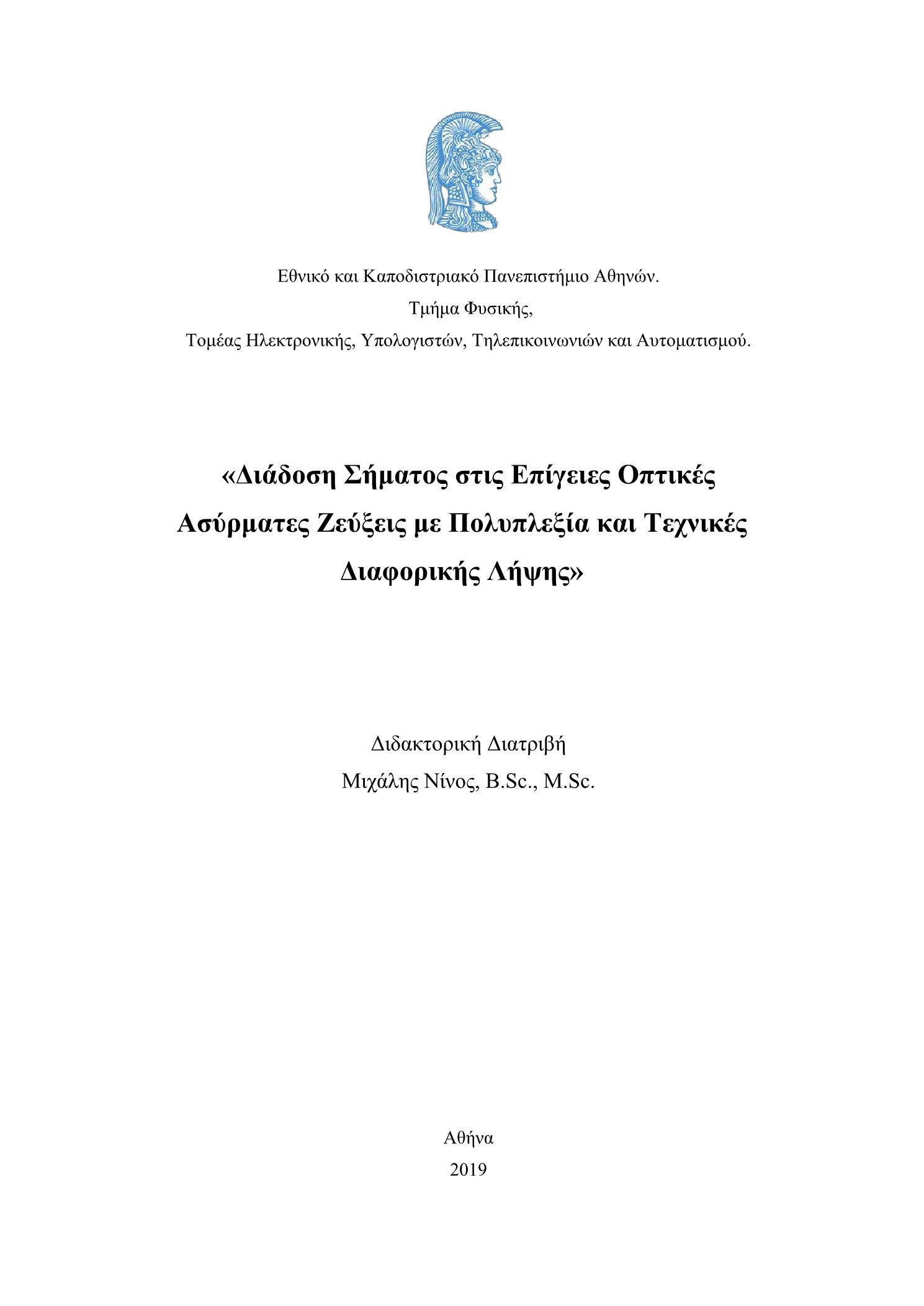 Εθνικό και Καποδιστριακό Πανεπιστήμιο Αθηνών.
Τμήμα Φυσικής,
Τομέας Ηλεκτρονικής, Υπολογιστών, Τηλεπικοινωνιών και Αυτοματισμού.

«Διάδοση Σήματος στις Επίγειες Οπτικές Ασύρματες Ζεύξεις με Πολυπλεξία και Τεχνικές Διαφορικής Λήψης»

Διδακτορική Διατριβή
Μιχάλης Νίνος, B.Sc., M.Sc.

Αθήνα
2019